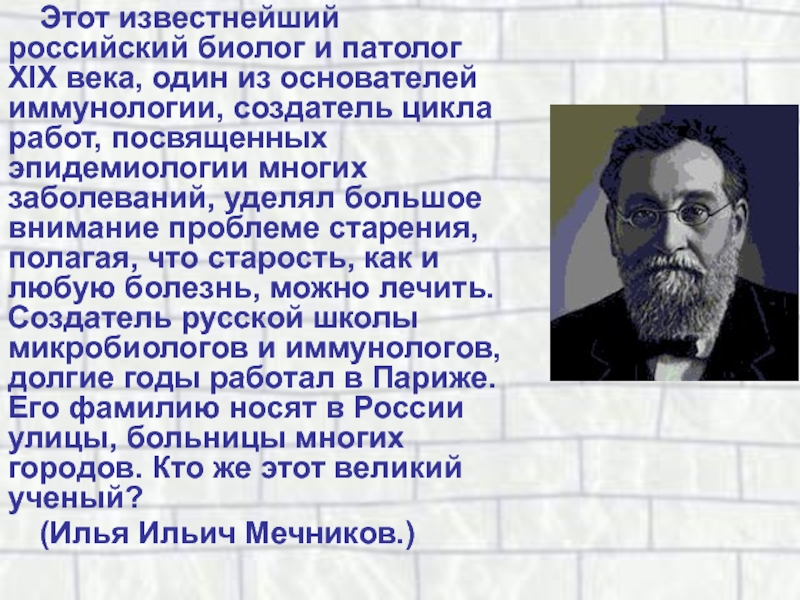 Этот известнейший российский биолог и патолог XIX века, один из основателей иммунологии, создатель цикла работ, посвященных эпидемиологии многих заболеваний, уделял большое внимание проблеме старения, полагая, что старость, как и любую болезнь, можно лечить. Создатель русской школы микробиологов и иммунологов, долгие годы работал в Париже. Его фамилию носят в России улицы, больницы многих городов. Кто же этот великий ученый?

(Илья Ильич Мечников.)